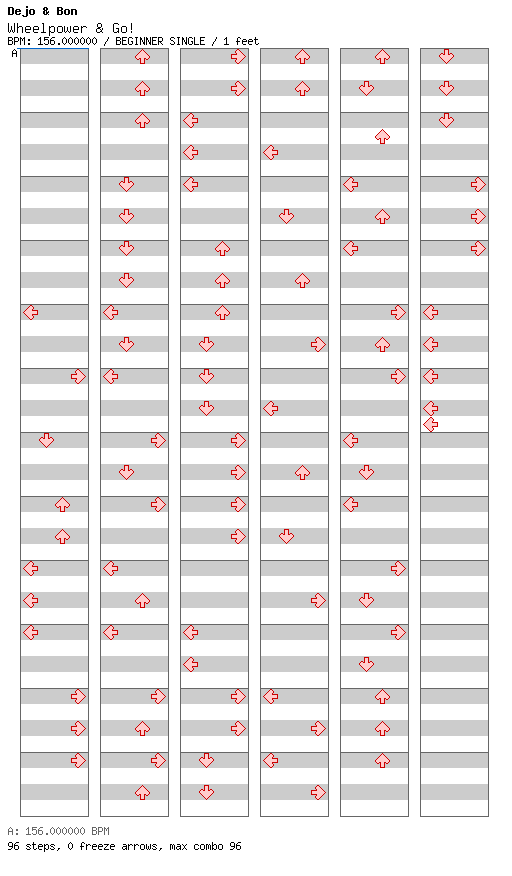 Dejo & Bon
Wheelpower & Go!
BPM: 156.000000 / BEGINNER SINGLE / 1 feet
A

A: 156.000000 BPM
96 steps, 0 freeze arrows, max combo 96